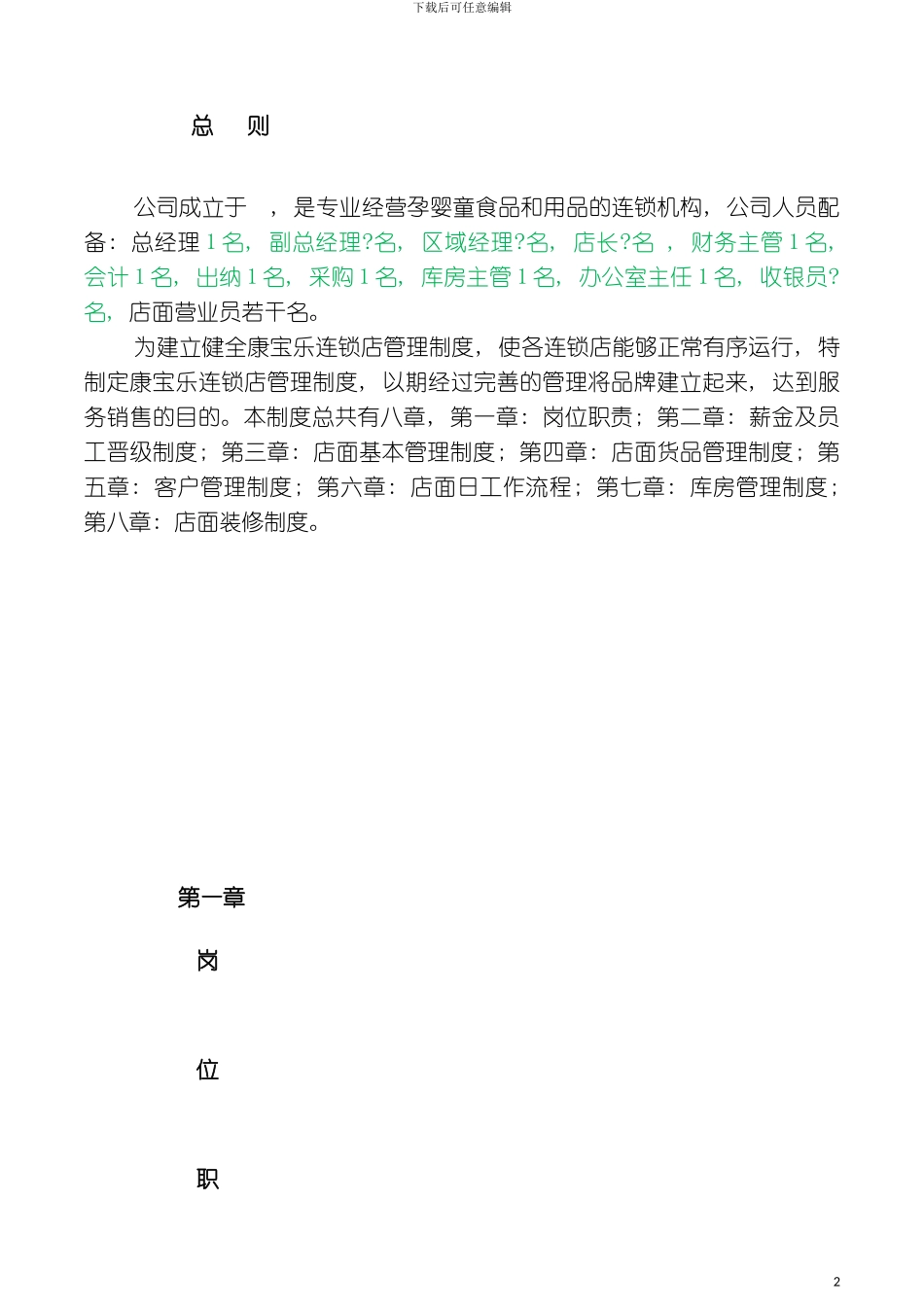 下载后可任意编辑

总　则

公司成立于　，是专业经营孕婴童食品和用品的连锁机构，公司人员配备：总经理 1 名，副总经理?名，区域经理?名，店长?名 ，财务主管 1 名，会计 1 名，出纳 1 名，采购 1 名，库房主管 1 名，办公室主任 1 名，收银员?名，店面营业员若干名。

为建立健全康宝乐连锁店管理制度，使各连锁店能够正常有序运行，特制定康宝乐连锁店管理制度，以期经过完善的管理将品牌建立起来，达到服务销售的目的。本制度总共有八章，第一章：岗位职责；第二章：薪金及员工晋级制度；第三章：店面基本管理制度；第四章：店面货品管理制度；第五章：客户管理制度；第六章：店面日工作流程；第七章：库房管理制度；第八章：店面装修制度。

第一章

岗

位

职

2